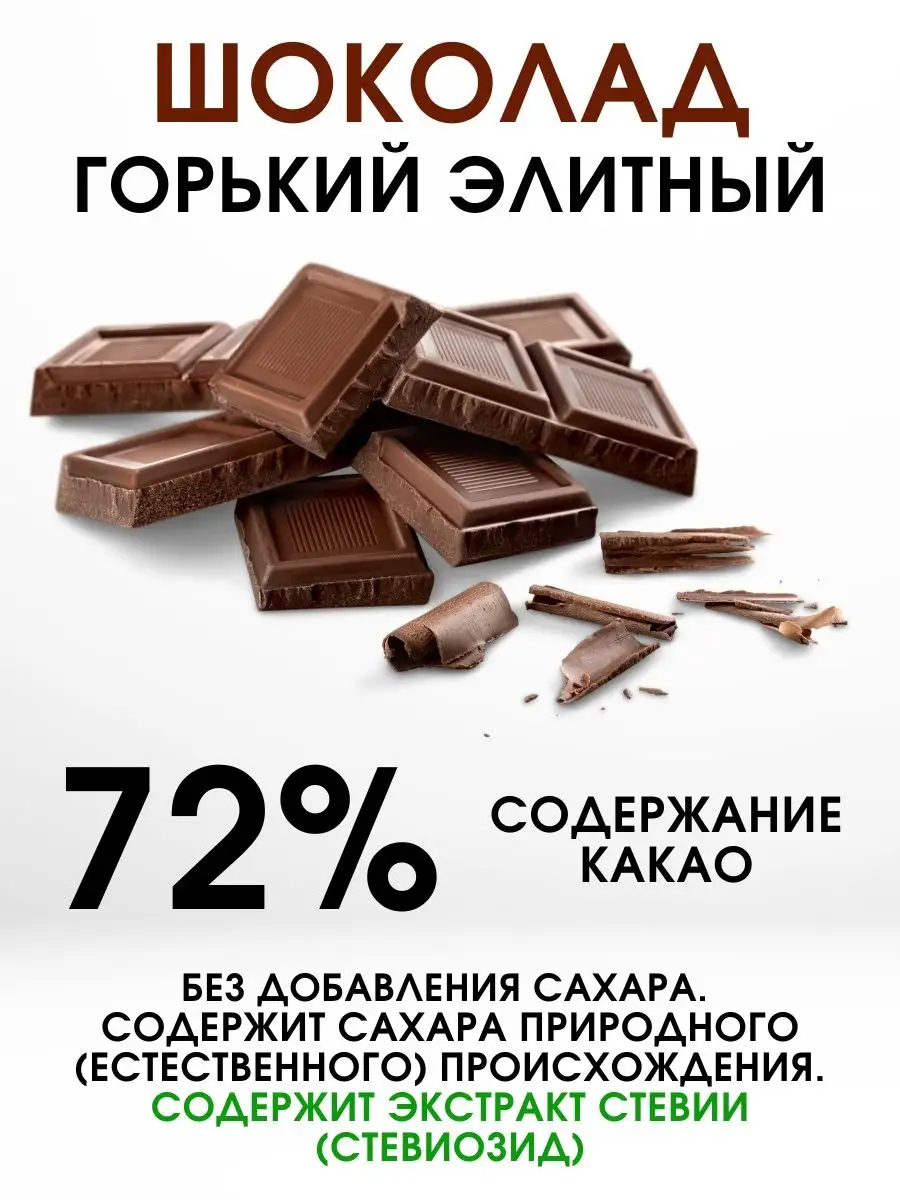 ШОКОЛАД
ГОРЬКИЙ ЭЛИТНЫЙ

72%

СОДЕРЖАНИЕ КАКАО

БЕЗ ДОБАВЛЕНИЯ САХАРА. СОДЕРЖИТ САХАРА ПРИРОДНОГО (ЕСТЕСТВЕННОГО) ПРОИСХОЖДЕНИЯ. СОДЕРЖИТ ЭКСТРАКТ СТЕВИИ (СТЕВИОЗИД)